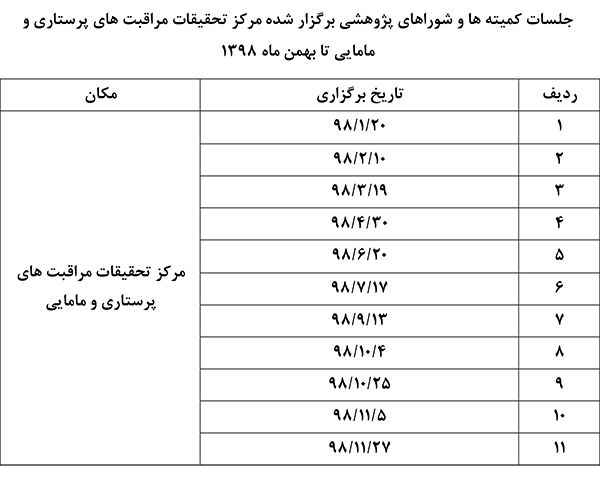 جلسات کمیته ها و شوراهای پژوهشی برگزار شده مرکز تحقیقات مراقبت های پرستاری و مامایی تا بهمن ماه ۱۳۹۸

| ردیف | تاریخ برگزاری | مکان |
|---|---|---|
| ۱ | ۹۸/۱/۲۰ | مرکز تحقیقات مراقبت های پرستاری و مامایی |
| ۲ | ۹۸/۲/۱۰ | |
| ۳ | ۹۸/۳/۱۹ | |
| ۴ | ۹۸/۴/۳۰ | |
| ۵ | ۹۸/۶/۲۰ | |
| ۶ | ۹۸/۷/۱۷ | |
| ۷ | ۹۸/۹/۱۳ | |
| ۸ | ۹۸/۱۰/۴ | |
| ۹ | ۹۸/۱۰/۲۵ | |
| ۱۰ | ۹۸/۱۱/۵ | |
| ۱۱ | ۹۸/۱۱/۲۷ | |